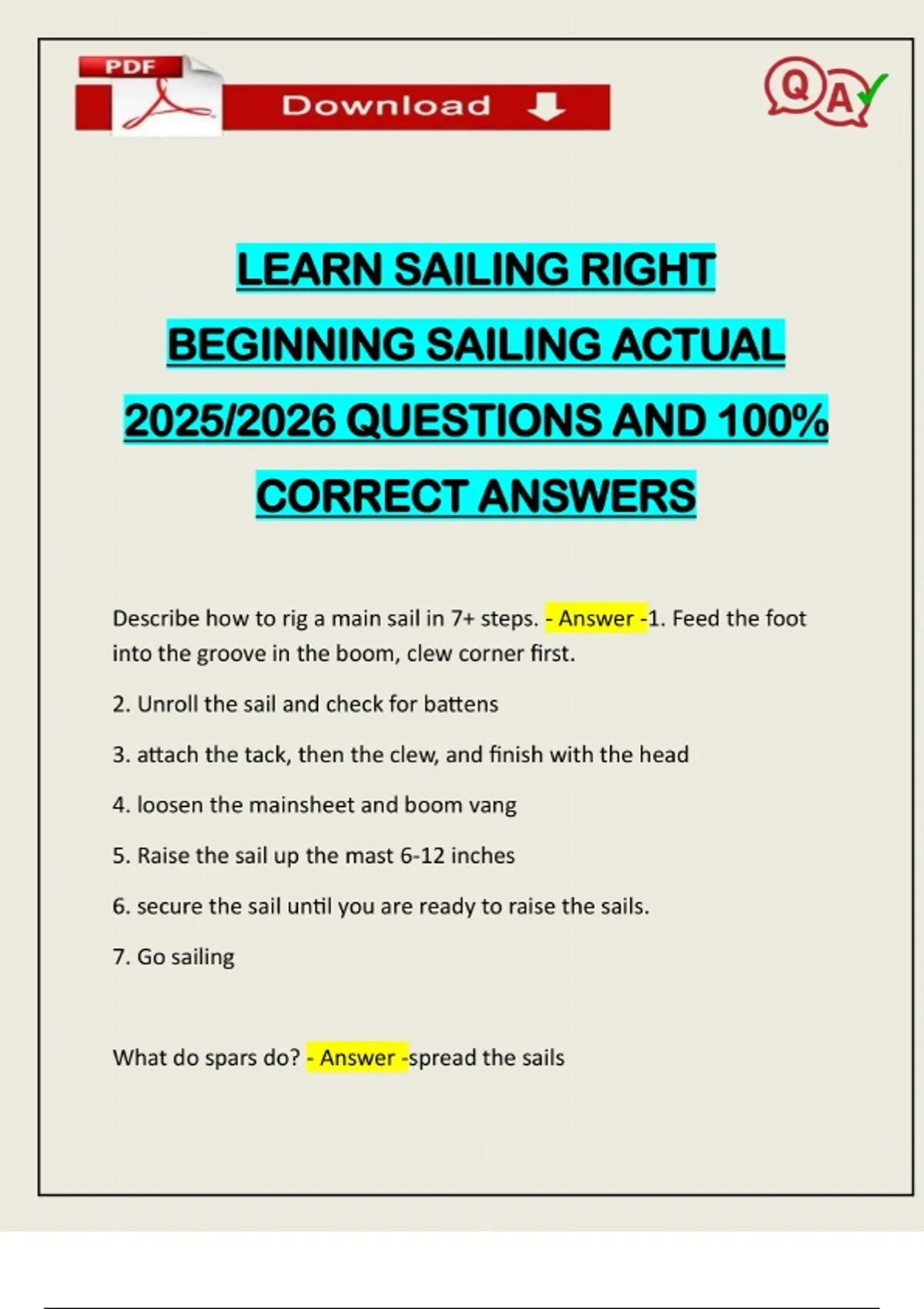 PDF

Download

Q A

LEARN SAILING RIGHT BEGINNING SAILING ACTUAL 2025/2026 QUESTIONS AND 100% CORRECT ANSWERS

Describe how to rig a main sail in 7+ steps. - Answer -1. Feed the foot into the groove in the boom, clew corner first.

2. Unroll the sail and check for battens

3. attach the tack, then the clew, and finish with the head

4. loosen the mainsheet and boom vang

5. Raise the sail up the mast 6-12 inches

6. secure the sail until you are ready to raise the sails.

7. Go sailing

What do spars do? - Answer -spread the sails